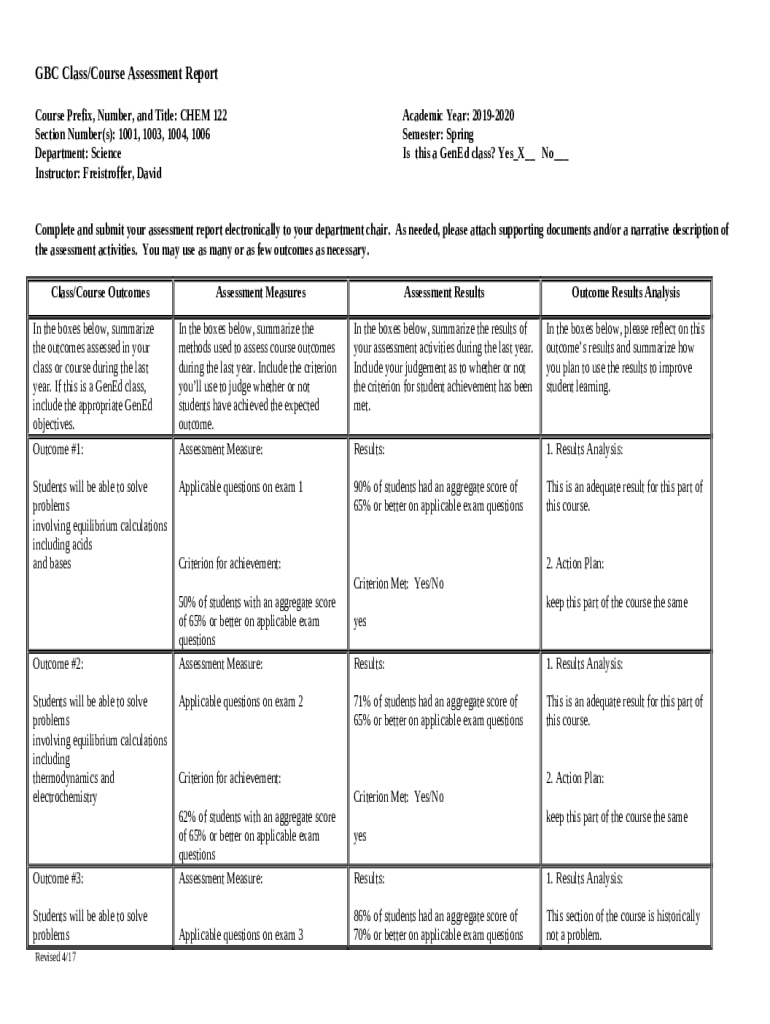 GBC Class/Course Assessment Report

Course Prefix, Number, and Title: CHEM 122
Section Number(s): 1001, 1003, 1004, 1006
Department: Science
Instructor: Freistroffer, David

Academic Year: 2019-2020
Semester: Spring
Is this a GenEd class? Yes_X__ No___

Complete and submit your assessment report electronically to your department chair. As needed, please attach supporting documents and/or a narrative description of the assessment activities. You may use as many or as few outcomes as necessary.

| Class/Course Outcomes | Assessment Measures | Assessment Results | Outcome Results Analysis |
|---|---|---|---|
| In the boxes below, summarize the outcomes assessed in your class or course during the last year. If this is a GenEd class, include the appropriate GenEd objectives. | In the boxes below, summarize the methods used to assess course outcomes during the last year. Include the criterion you'll use to judge whether or not students have achieved the expected outcome. | In the boxes below, summarize the results of your assessment activities during the last year. Include your judgement as to whether or not the criterion for student achievement has been met. | In the boxes below, please reflect on this outcome's results and summarize how you plan to use the results to improve student learning. |
| Outcome #1: Students will be able to solve problems involving equilibrium calculations including acids and bases | Assessment Measure: Applicable questions on exam 1 Criterion for achievement: 50% of students with an aggregate score of 65% or better on applicable exam questions | Results: 90% of students had an aggregate score of 65% or better on applicable exam questions Criterion Met: Yes/No yes | 1. Results Analysis: This is an adequate result for this part of this course. 2. Action Plan: keep this part of the course the same |
| Outcome #2: Students will be able to solve problems involving equilibrium calculations including thermodynamics and electrochemistry | Assessment Measure: Applicable questions on exam 2 Criterion for achievement: 62% of students with an aggregate score of 65% or better on applicable exam questions | Results: 71% of students had an aggregate score of 65% or better on applicable exam questions Criterion Met: Yes/No yes | 1. Results Analysis: This is an adequate result for this part of this course. 2. Action Plan: keep this part of the course the same |
| Outcome #3: Students will be able to solve problems | Assessment Measure: Applicable questions on exam 3 | Results: 86% of students had an aggregate score of 70% or better on applicable exam questions | 1. Results Analysis: This section of the course is historically not a problem. |

Revised 4/17